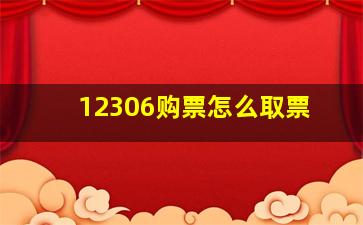 12306购票怎么取票